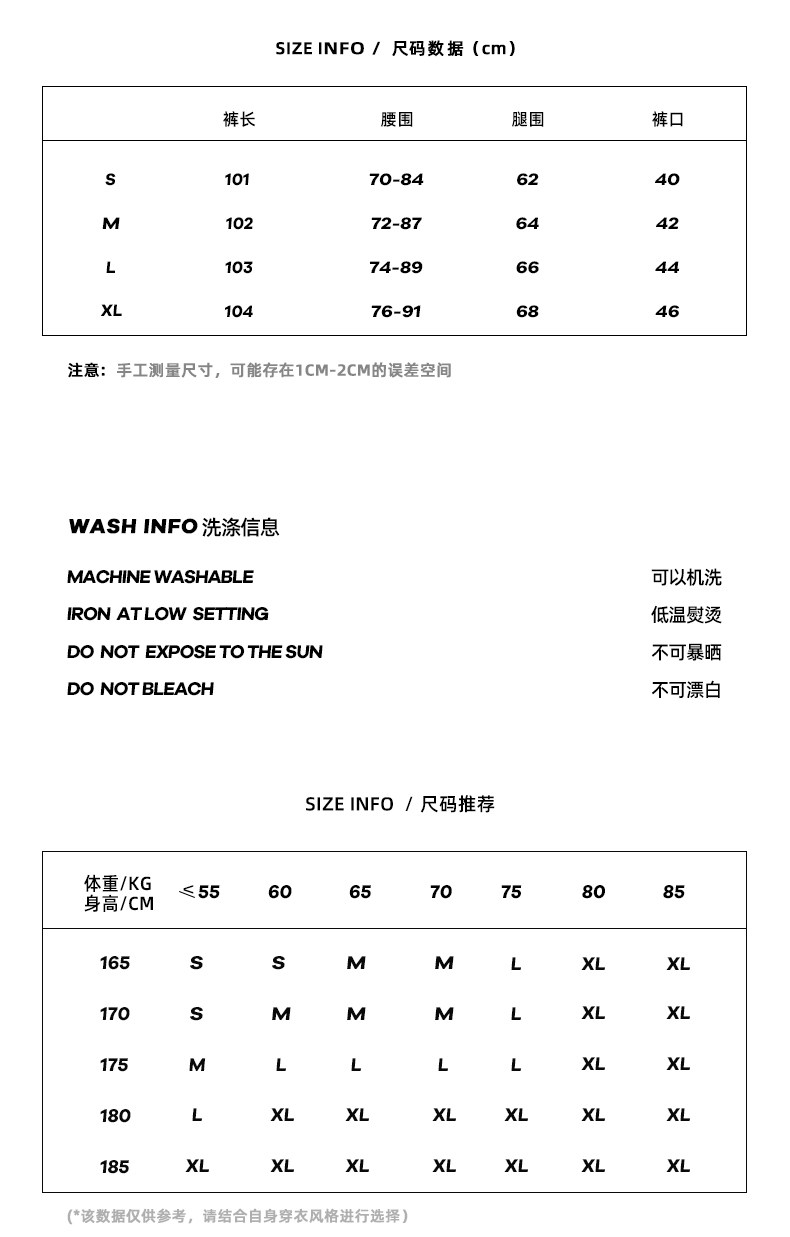 SIZE INFO / 尺码数据（cm）

| | 裤长 | 腰围 | 腿围 | 裤口 |
|---|---|---|---|---|
| S | 101 | 70-84 | 62 | 40 |
| M | 102 | 72-87 | 64 | 42 |
| L | 103 | 74-89 | 66 | 44 |
| XL | 104 | 76-91 | 68 | 46 |

注意：手工测量尺寸，可能存在1CM-2CM的误差空间

WASH INFO 洗涤信息

MACHINE WASHABLE 可以机洗
IRON AT LOW SETTING 低温熨烫
DO NOT EXPOSE TO THE SUN 不可暴晒
DO NOT BLEACH 不可漂白

SIZE INFO / 尺码推荐

| 体重/KG 身高/CM | ≤55 | 60 | 65 | 70 | 75 | 80 | 85 |
|---|---|---|---|---|---|---|---|
| 165 | S | S | M | M | L | XL | XL |
| 170 | S | M | M | M | L | XL | XL |
| 175 | M | L | L | L | L | XL | XL |
| 180 | L | XL | XL | XL | XL | XL | XL |
| 185 | XL | XL | XL | XL | XL | XL | XL |

(*该数据仅供参考，请结合自身穿衣风格进行选择）